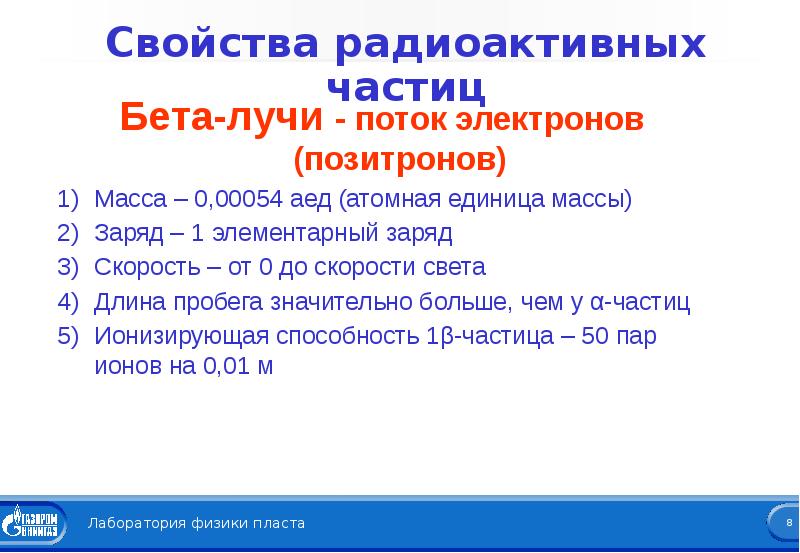 Свойства радиоактивных частиц

Бета-лучи - поток электронов (позитронов)

1) Масса – 0,00054 аед (атомная единица массы)
2) Заряд – 1 элементарный заряд
3) Скорость – от 0 до скорости света
4) Длина пробега значительно больше, чем у α-частиц
5) Ионизирующая способность 1β-частица – 50 пар ионов на 0,01 м

ГАЗПРОМ ВНИИГАЗ

Лаборатория физики пласта

8